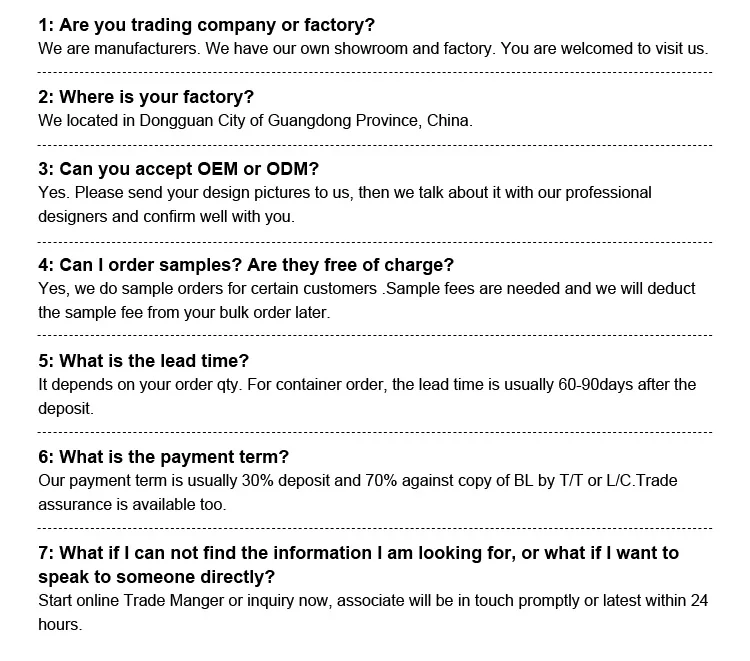 1: Are you trading company or factory?
We are manufacturers. We have our own showroom and factory. You are welcomed to visit us.

2: Where is your factory?
We located in Dongguan City of Guangdong Province, China.

3: Can you accept OEM or ODM?
Yes. Please send your design pictures to us, then we talk about it with our professional designers and confirm well with you.

4: Can I order samples? Are they free of charge?
Yes, we do sample orders for certain customers .Sample fees are needed and we will deduct the sample fee from your bulk order later.

5: What is the lead time?
It depends on your order qty. For container order, the lead time is usually 60-90days after the deposit.

6: What is the payment term?
Our payment term is usually 30% deposit and 70% against copy of BL by T/T or L/C.Trade assurance is available too.

7: What if I can not find the information I am looking for, or what if I want to speak to someone directly?
Start online Trade Manger or inquiry now, associate will be in touch promptly or latest within 24 hours.